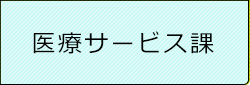 医療サービス課